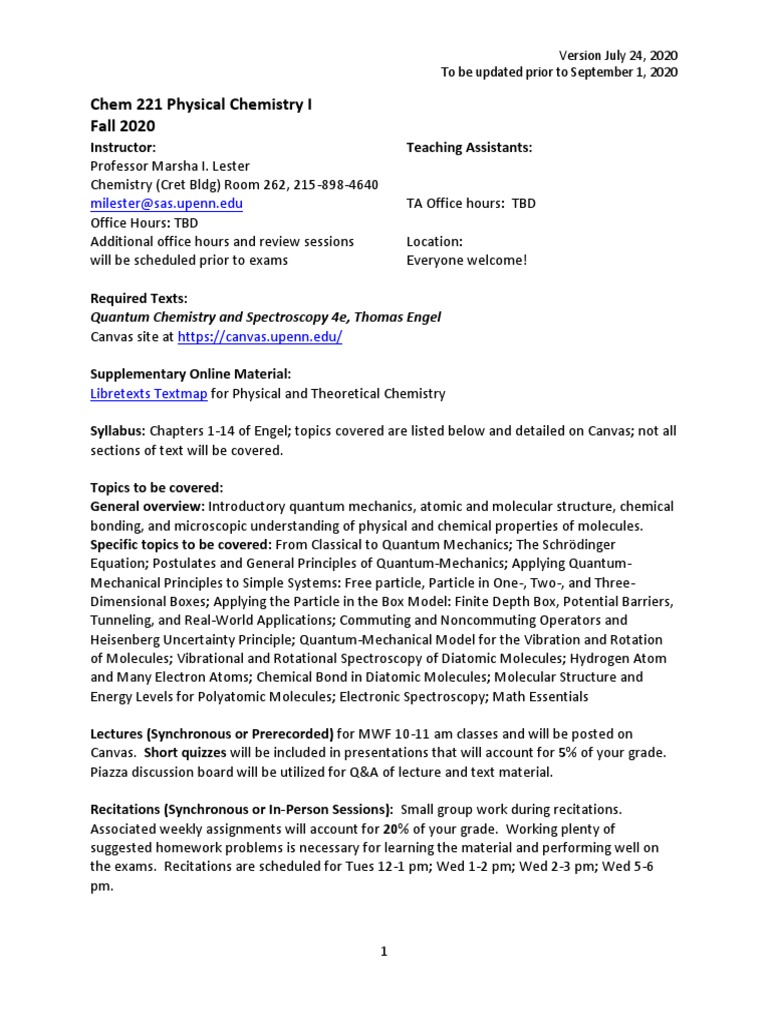 Version July 24, 2020
To be updated prior to September 1, 2020

Chem 221 Physical Chemistry I
Fall 2020

Instructor:
Professor Marsha I. Lester
Chemistry (Cret Bldg) Room 262, 215-898-4640
milester@sas.upenn.edu
Office Hours: TBD
Additional office hours and review sessions will be scheduled prior to exams

Teaching Assistants:

TA Office hours: TBD

Location:
Everyone welcome!

Required Texts:
Quantum Chemistry and Spectroscopy 4e, Thomas Engel
Canvas site at https://canvas.upenn.edu/

Supplementary Online Material:
Libretexts Textmap for Physical and Theoretical Chemistry

Syllabus: Chapters 1-14 of Engel; topics covered are listed below and detailed on Canvas; not all sections of text will be covered.

Topics to be covered:
General overview: Introductory quantum mechanics, atomic and molecular structure, chemical bonding, and microscopic understanding of physical and chemical properties of molecules.
Specific topics to be covered: From Classical to Quantum Mechanics; The Schrödinger Equation; Postulates and General Principles of Quantum-Mechanics; Applying Quantum-Mechanical Principles to Simple Systems: Free particle, Particle in One-, Two-, and Three-Dimensional Boxes; Applying the Particle in the Box Model: Finite Depth Box, Potential Barriers, Tunneling, and Real-World Applications; Commuting and Noncommuting Operators and Heisenberg Uncertainty Principle; Quantum-Mechanical Model for the Vibration and Rotation of Molecules; Vibrational and Rotational Spectroscopy of Diatomic Molecules; Hydrogen Atom and Many Electron Atoms; Chemical Bond in Diatomic Molecules; Molecular Structure and Energy Levels for Polyatomic Molecules; Electronic Spectroscopy; Math Essentials

Lectures (Synchronous or Prerecorded) for MWF 10-11 am classes and will be posted on Canvas. Short quizzes will be included in presentations that will account for 5% of your grade. Piazza discussion board will be utilized for Q&A of lecture and text material.

Recitations (Synchronous or In-Person Sessions): Small group work during recitations. Associated weekly assignments will account for 20% of your grade. Working plenty of suggested homework problems is necessary for learning the material and performing well on the exams. Recitations are scheduled for Tues 12-1 pm; Wed 1-2 pm; Wed 2-3 pm; Wed 5-6 pm.

1